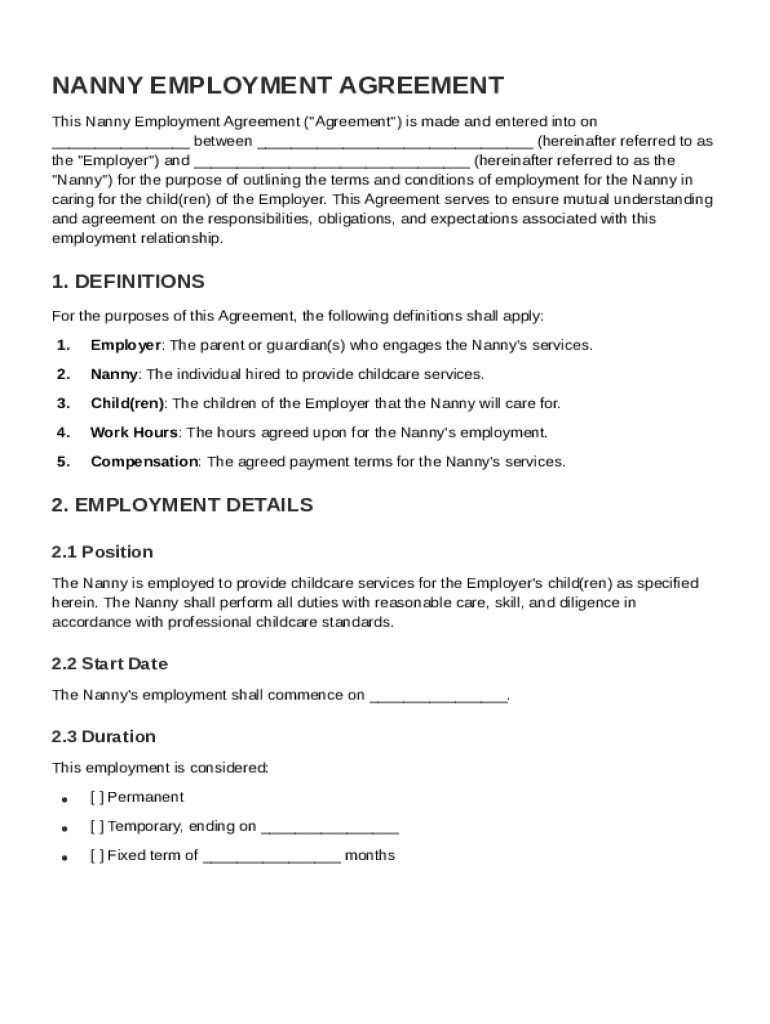 NANNY EMPLOYMENT AGREEMENT

This Nanny Employment Agreement ("Agreement") is made and entered into on ________________ between ________________________________ (hereinafter referred to as the "Employer") and ________________________________ (hereinafter referred to as the "Nanny") for the purpose of outlining the terms and conditions of employment for the Nanny in caring for the child(ren) of the Employer. This Agreement serves to ensure mutual understanding and agreement on the responsibilities, obligations, and expectations associated with this employment relationship.

1. DEFINITIONS

For the purposes of this Agreement, the following definitions shall apply:

1. Employer: The parent or guardian(s) who engages the Nanny's services.
2. Nanny: The individual hired to provide childcare services.
3. Child(ren): The children of the Employer that the Nanny will care for.
4. Work Hours: The hours agreed upon for the Nanny's employment.
5. Compensation: The agreed payment terms for the Nanny's services.

2. EMPLOYMENT DETAILS

2.1 Position

The Nanny is employed to provide childcare services for the Employer's child(ren) as specified herein. The Nanny shall perform all duties with reasonable care, skill, and diligence in accordance with professional childcare standards.

2.2 Start Date

The Nanny's employment shall commence on ________________.

2.3 Duration

This employment is considered:

• [ ] Permanent
• [ ] Temporary, ending on ________________
• [ ] Fixed term of ________________ months